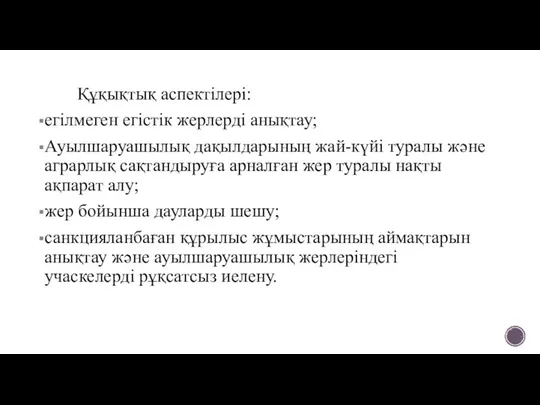 Құқықтық аспектілері:

▪егілмеген егістік жерлерді анықтау;

▪Ауылшаруашылық дақылдарының жай-күйі туралы және аграрлық сақтандыруға арналған жер туралы нақты ақпарат алу;

▪жер бойынша дауларды шешу;

▪санкцияланбаған құрылыс жұмыстарының аймақтарын анықтау және ауылшаруашылық жерлеріндегі учаскелерді рұқсатсыз иелену.